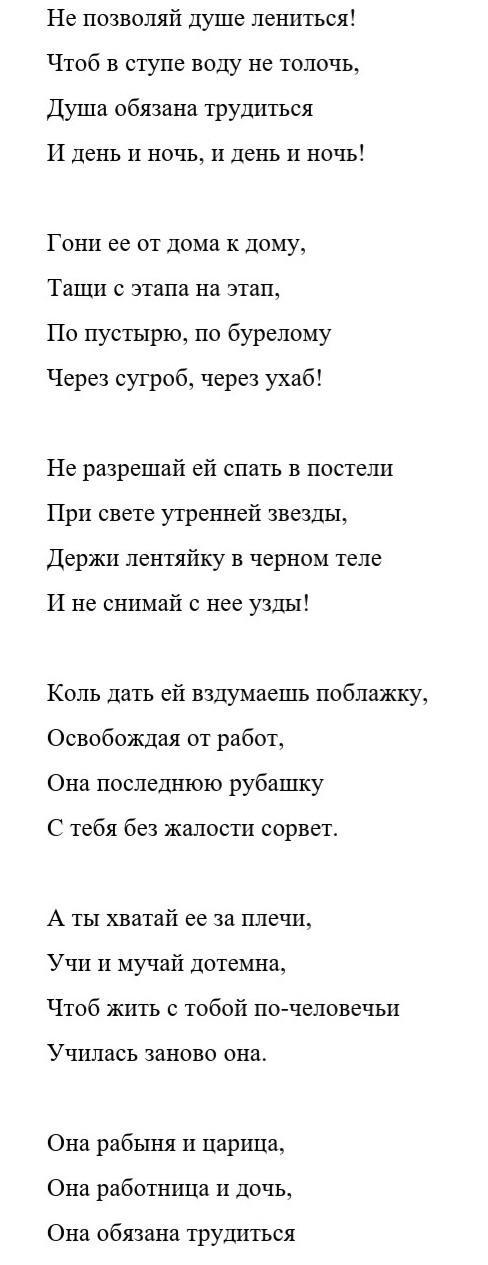 Не позволяй душе лениться!
Чтоб в ступе воду не толочь,
Душа обязана трудиться
И день и ночь, и день и ночь!

Гони ее от дома к дому,
Тащи с этапа на этап,
По пустырю, по бурелому
Через сугроб, через ухаб!

Не разрешай ей спать в постели
При свете утренней звезды,
Держи лентяйку в черном теле
И не снимай с нее узды!

Коль дать ей вздумаешь поблажку,
Освобождая от работ,
Она последнюю рубашку
С тебя без жалости сорвет.

А ты хватай ее за плечи,
Учи и мучай дотемна,
Чтоб жить с тобой по-человечьи
Училась заново она.

Она рабыня и царица,
Она работница и дочь,
Она обязана трудиться